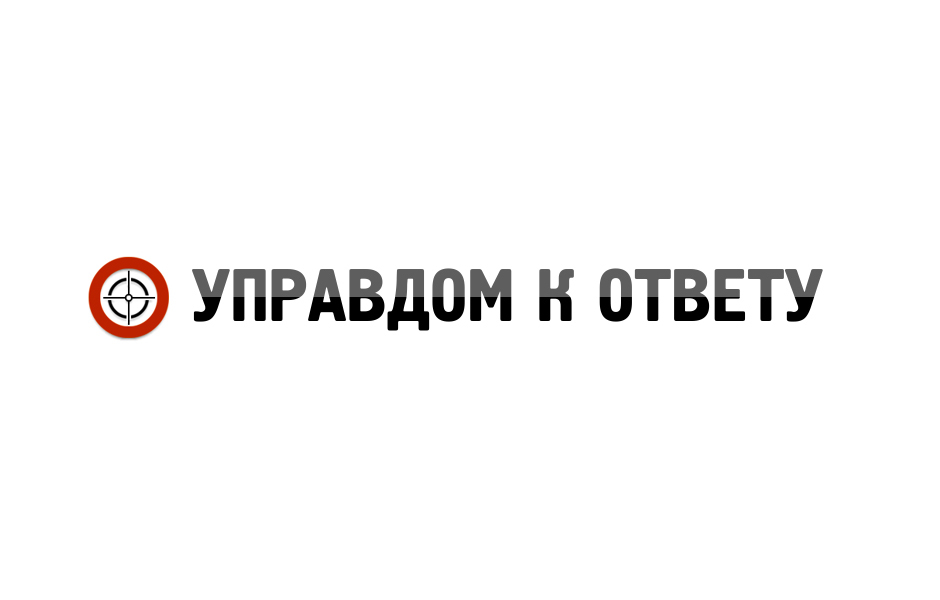 УПРАВДОМ К ОТВЕТУ